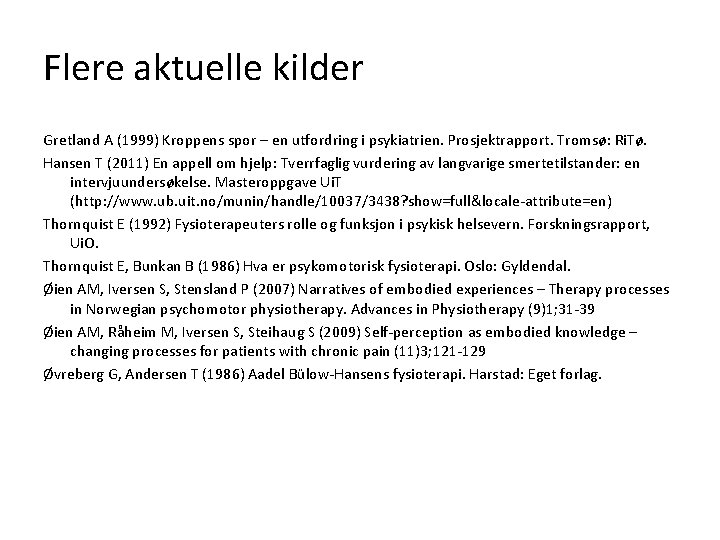 Flere aktuelle kilder

Gretland A (1999) Kroppens spor – en utfordring i psykiatrien. Prosjektrapport. Tromsø: RiTø.

Hansen T (2011) En appell om hjelp: Tverrfaglig vurdering av langvarige smertetilstander: en intervjuundersøkelse. Masteroppgave UiT (http://www.ub.uit.no/munin/handle/10037/3438?show=full&locale-attribute=en)

Thornquist E (1992) Fysioterapeuters rolle og funksjon i psykisk helsevern. Forskningsrapport, UiO.

Thornquist E, Bunkan B (1986) Hva er psykomotorisk fysioterapi. Oslo: Gyldendal.

Øien AM, Iversen S, Stensland P (2007) Narratives of embodied experiences – Therapy processes in Norwegian psychomotor physiotherapy. Advances in Physiotherapy (9)1;31-39

Øien AM, Råheim M, Iversen S, Steihaug S (2009) Self-perception as embodied knowledge – changing processes for patients with chronic pain (11)3;121-129

Øvreberg G, Andersen T (1986) Aadel Bülow-Hansens fysioterapi. Harstad: Eget forlag.